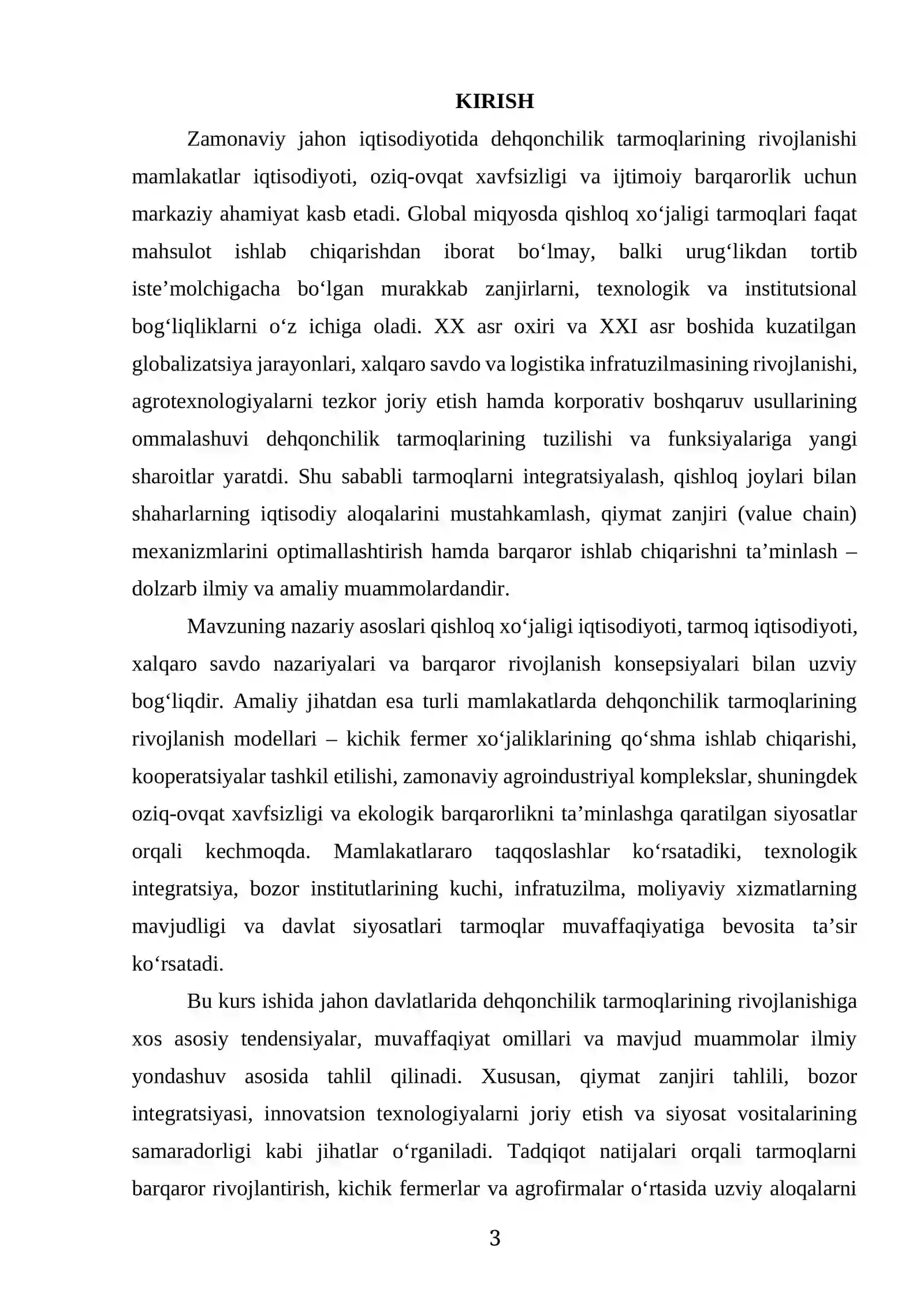 KIRISH

Zamonaviy jahon iqtisodiyotida dehqonchilik tarmoqlarining rivojlanishi mamlakatlar iqtisodiyoti, oziq-ovqat xavfsizligi va ijtimoiy barqarorlik uchun markaziy ahamiyat kasb etadi. Global miqyosda qishloq xo'jaligi tarmoqlari faqat mahsulot ishlab chiqarishdan iborat bo'lmay, balki urug'likdan tortib iste'molchigacha bo'lgan murakkab zanjirlarni, texnologik va institutsional bog'liqliklarni o'z ichiga oladi. XX asr oxiri va XXI asr boshida kuzatilgan globalizatsiya jarayonlari, xalqaro savdo va logistika infratuzilmasining rivojlanishi, agrotexnologiyalarni tezkor joriy etish hamda korporativ boshqaruv usullarining ommalashuvi dehqonchilik tarmoqlarining tuzilishi va funksiyalariga yangi sharoitlar yaratdi. Shu sababli tarmoqlarni integratsiyalash, qishloq joylari bilan shaharlarning iqtisodiy aloqalarini mustahkamlash, qiymat zanjiri (value chain) mexanizmlarini optimallashtirish hamda barqaror ishlab chiqarishni ta'minlash – dolzarb ilmiy va amaliy muammolardandir.

Mavzuning nazariy asoslari qishloq xo'jaligi iqtisodiyoti, tarmoq iqtisodiyoti, xalqaro savdo nazariyalari va barqaror rivojlanish konsepsiyalari bilan uzviy bog'liqdir. Amaliy jihatdan esa turli mamlakatlarda dehqonchilik tarmoqlarining rivojlanish modellari – kichik fermer xo'jaliklarining qo'shma ishlab chiqarishi, kooperatsiyalar tashkil etilishi, zamonaviy agroindustriyal komplekslar, shuningdek oziq-ovqat xavfsizligi va ekologik barqarorlikni ta'minlashga qaratilgan siyosatlar orqali kechmoqda. Mamlakatlararo taqqoslashlar ko'rsatadiki, texnologik integratsiya, bozor institutlarining kuchi, infratuzilma, moliyaviy xizmatlarning mavjudligi va davlat siyosatlari tarmoqlar muvaffaqiyatiga bevosita ta'sir ko'rsatadi.

Bu kurs ishida jahon davlatlarida dehqonchilik tarmoqlarining rivojlanishiga xos asosiy tendensiyalar, muvaffaqiyat omillari va mavjud muammolar ilmiy yondashuv asosida tahlil qilinadi. Xususan, qiymat zanjiri tahlili, bozor integratsiyasi, innovatsion texnologiyalarni joriy etish va siyosat vositalarining samaradorligi kabi jihatlar o'rganiladi. Tadqiqot natijalari orqali tarmoqlarni barqaror rivojlantirish, kichik fermerlar va agrofirmalar o'rtasida uzviy aloqalarni

3